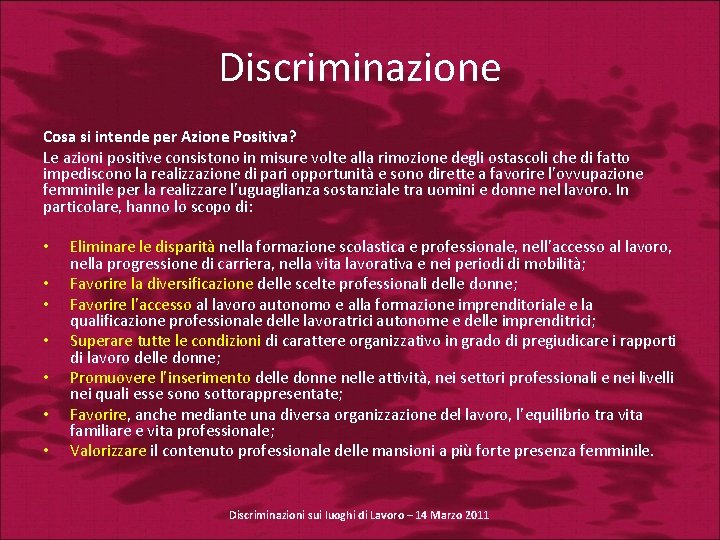 Discriminazione

Cosa si intende per Azione Positiva?
Le azioni positive consistono in misure volte alla rimozione degli ostascoli che di fatto impediscono la realizzazione di pari opportunità e sono dirette a favorire l'ovvupazione femminile per la realizzare l'uguaglianza sostanziale tra uomini e donne nel lavoro. In particolare, hanno lo scopo di:

• Eliminare le disparità nella formazione scolastica e professionale, nell'accesso al lavoro, nella progressione di carriera, nella vita lavorativa e nei periodi di mobilità;
• Favorire la diversificazione delle scelte professionali delle donne;
• Favorire l'accesso al lavoro autonomo e alla formazione imprenditoriale e la qualificazione professionale delle lavoratrici autonome e delle imprenditrici;
• Superare tutte le condizioni di carattere organizzativo in grado di pregiudicare i rapporti di lavoro delle donne;
• Promuovere l'inserimento delle donne nelle attività, nei settori professionali e nei livelli nei quali esse sono sottorappresentate;
• Favorire, anche mediante una diversa organizzazione del lavoro, l'equilibrio tra vita familiare e vita professionale;
• Valorizzare il contenuto professionale delle mansioni a più forte presenza femminile.

Discriminazioni sui luoghi di Lavoro – 14 Marzo 2011